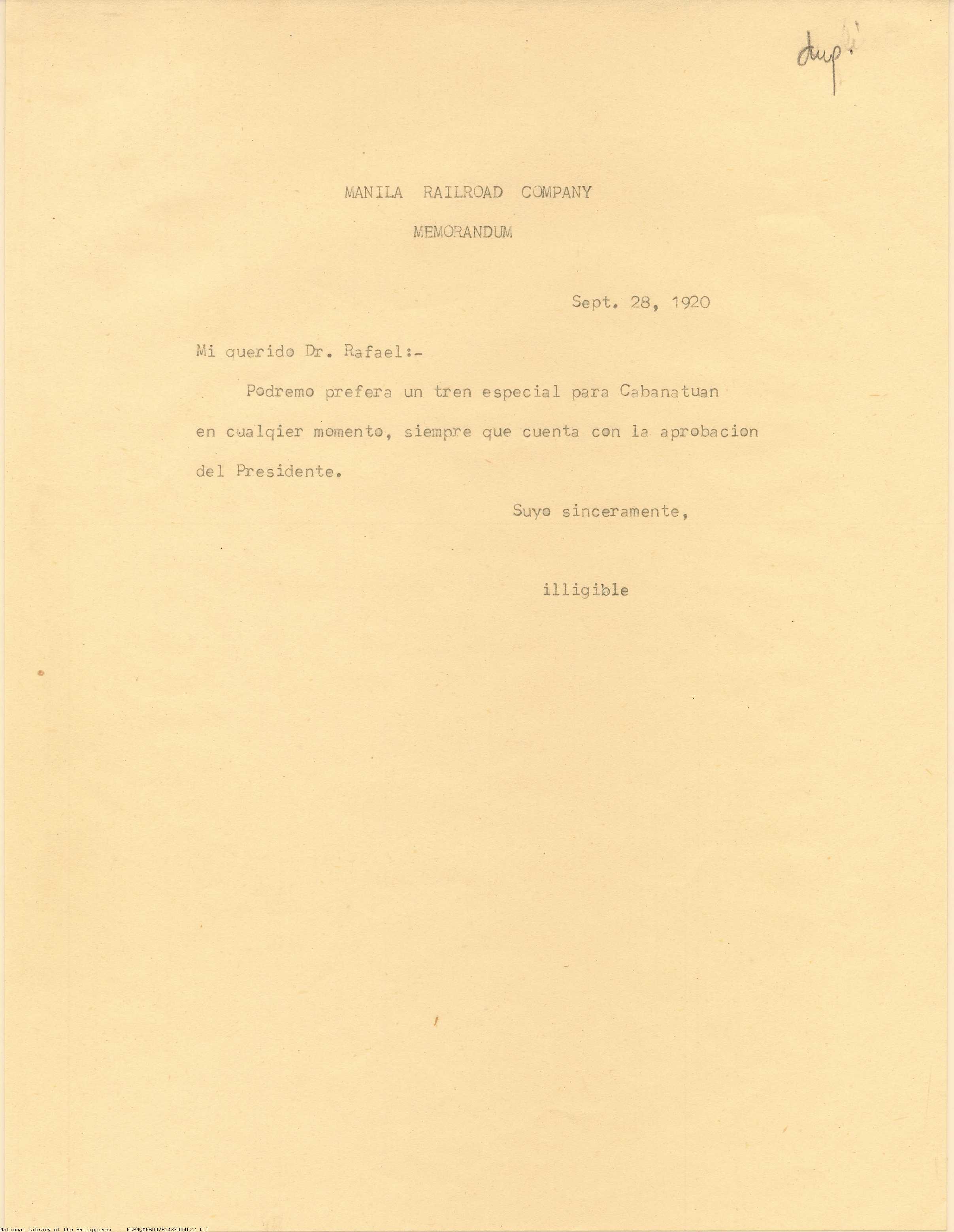 dup.

MANILA RAILROAD COMPANY

MEMORANDUM

Sept. 28, 1920

Mi querido Dr. Rafael:-

Podremo prefera un tren especial para Cabanatuan en cualqier momento, siempre que cuenta con la aprobacion del Presidente.

Suyo sinceramente,

illigible

National Library of the Philippines NLPMQMNS007B143F004022.tif